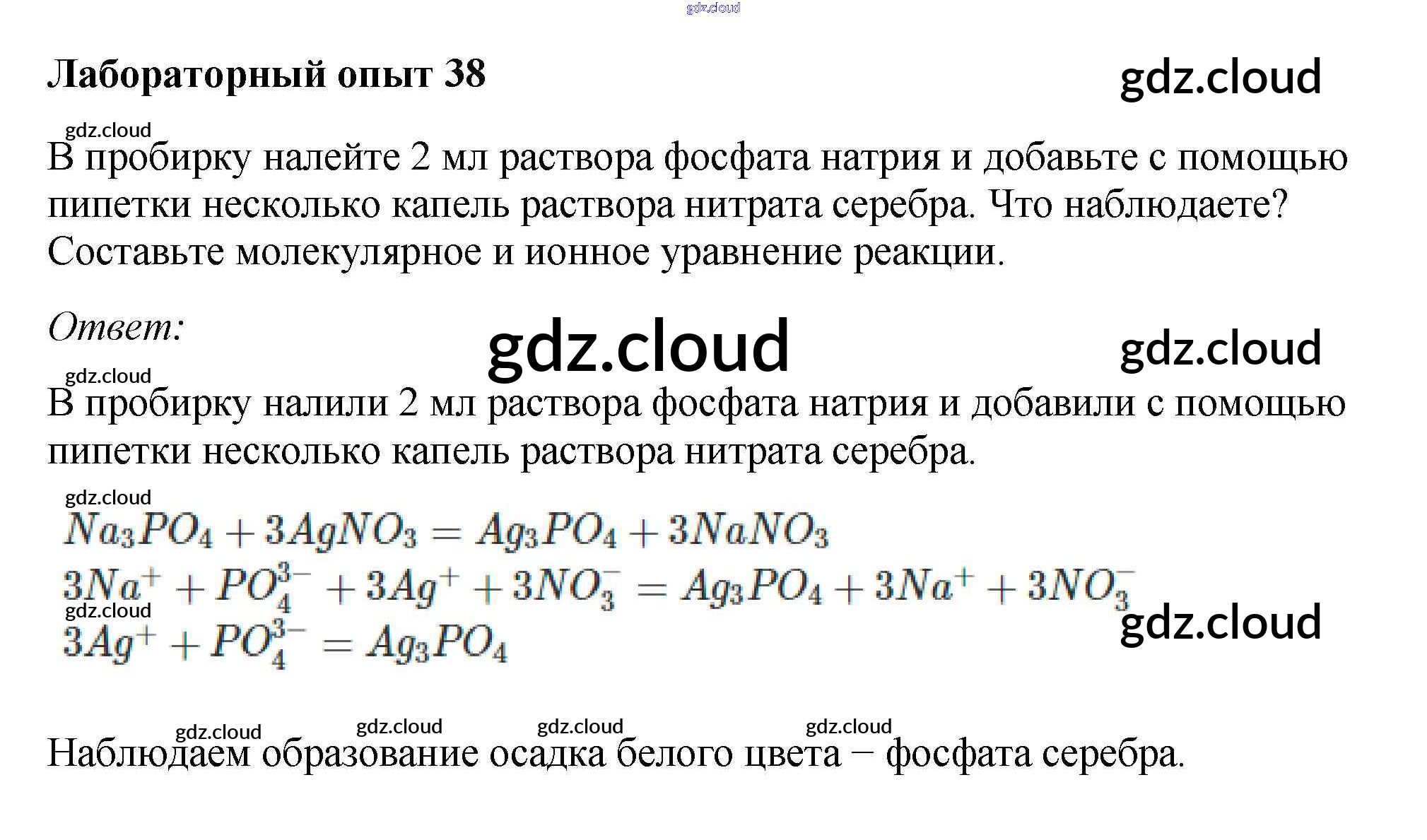 gdz.cloud

Лабораторный опыт 38

gdz.cloud

gdz.cloud

В пробирку налейте 2 мл раствора фосфата натрия и добавьте с помощью пипетки несколько капель раствора нитрата серебра. Что наблюдаете? Составьте молекулярное и ионное уравнение реакции.

Ответ:

gdz.cloud

gdz.cloud

gdz.cloud

В пробирку налили 2 мл раствора фосфата натрия и добавили с помощью пипетки несколько капель раствора нитрата серебра.

gdz.cloud

$Na_3PO_4 + 3AgNO_3 = Ag_3PO_4 + 3NaNO_3$

$3Na^+ + PO_4^{3-} + 3Ag^+ + 3NO_3^- = Ag_3PO_4 + 3Na^+ + 3NO_3^-$

gdz.cloud

gdz.cloud

$3Ag^+ + PO_4^{3-} = Ag_3PO_4$

gdz.cloud gdz.cloud gdz.cloud gdz.cloud

Наблюдаем образование осадка белого цвета – фосфата серебра.